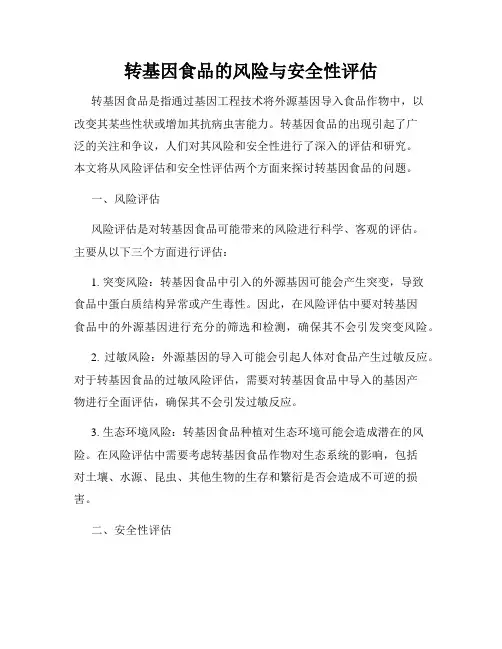 转基因食品的风险与安全性评估

转基因食品是指通过基因工程技术将外源基因导入食品作物中，以改变其某些性状或增加其抗病虫害能力。转基因食品的出现引起了广泛的关注和争议，人们对其风险和安全性进行了深入的评估和研究。本文将从风险评估和安全性评估两个方面来探讨转基因食品的问题。

一、风险评估

风险评估是对转基因食品可能带来的风险进行科学、客观的评估。主要从以下三个方面进行评估：

1. 突变风险：转基因食品中引入的外源基因可能会产生突变，导致食品中蛋白质结构异常或产生毒性。因此，在风险评估中要对转基因食品中的外源基因进行充分的筛选和检测，确保其不会引发突变风险。

2. 过敏风险：外源基因的导入可能会引起人体对食品产生过敏反应。对于转基因食品的过敏风险评估，需要对转基因食品中导入的基因产物进行全面评估，确保其不会引发过敏反应。

3. 生态环境风险：转基因食品种植对生态环境可能会造成潜在的风险。在风险评估中需要考虑转基因食品作物对生态系统的影响，包括对土壤、水源、昆虫、其他生物的生存和繁衍是否会造成不可逆的损害。

二、安全性评估